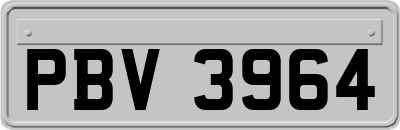 PBV 3964